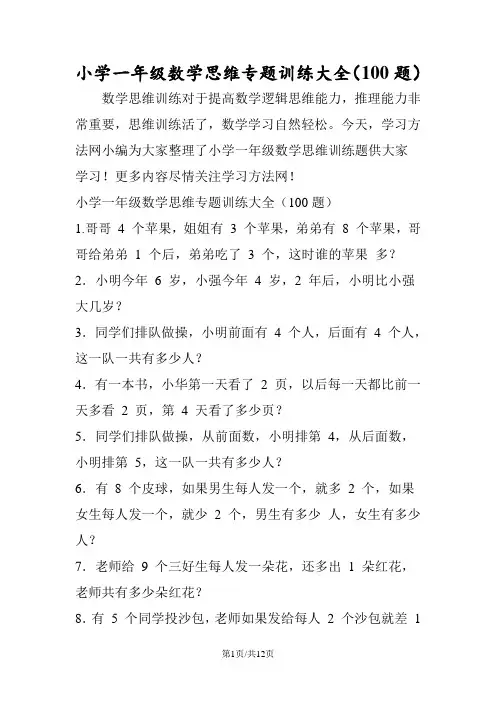 小学一年级数学思维专题训练大全(100 题)

数学思维训练对于提高数学逻辑思维能力，推理能力非常重要，思维训练活了，数学学习自然轻松。今天，学习方法网小编为大家整理了小学一年级数学思维训练题供大家学习！更多内容尽情关注学习方法网！

小学一年级数学思维专题训练大全（100 题）

1.哥哥 4 个苹果，姐姐有 3 个苹果，弟弟有 8 个苹果，哥哥给弟弟 1 个后，弟弟吃了 3 个，这时谁的苹果 多？

2. 小明今年 6 岁，小强今年 4 岁，2 年后，小明比小强大几岁？

3. 同学们排队做操，小明前面有 4 个人，后面有 4 个人，这一队一共有多少人？

4. 有一本书，小华第一天看了 2 页，以后每一天都比前一天多看 2 页，第 4 天看了多少页？

5. 同学们排队做操，从前面数，小明排第 4，从后面数，小明排第 5，这一队一共有多少人？

6. 有 8 个皮球，如果男生每人发一个，就多 2 个，如果女生每人发一个，就少 2 个，男生有多少 人，女生有多少人？

7. 老师给 9 个三好生每人发一朵花，还多出 1 朵红花，老师共有多少朵红花？

8. 有 5 个同学投沙包，老师如果发给每人 2 个沙包就差 1

第1页/共12页